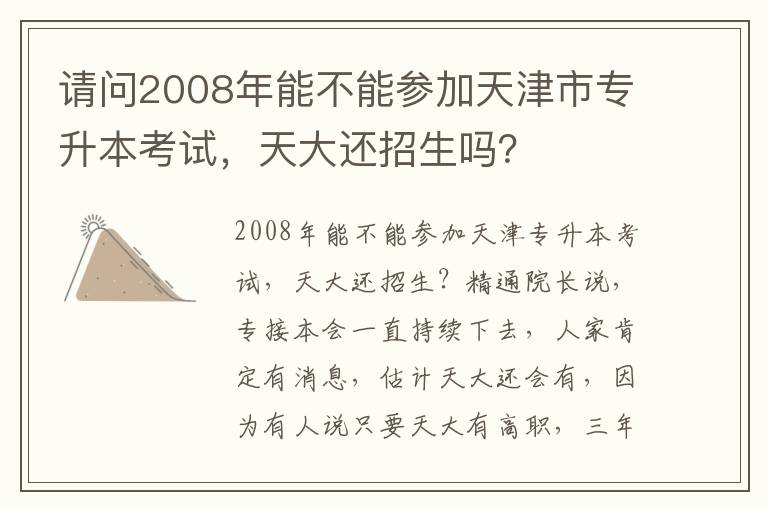 请问2008年能不能参加天津市专升本考试，天大还招生吗？

2008年能不能参加天津专升本考试，天大还招生？精通院长说，专接本会一直持续下去，人家肯定有消息，估计天大还会有，因为有人说只要天大有高职，三年